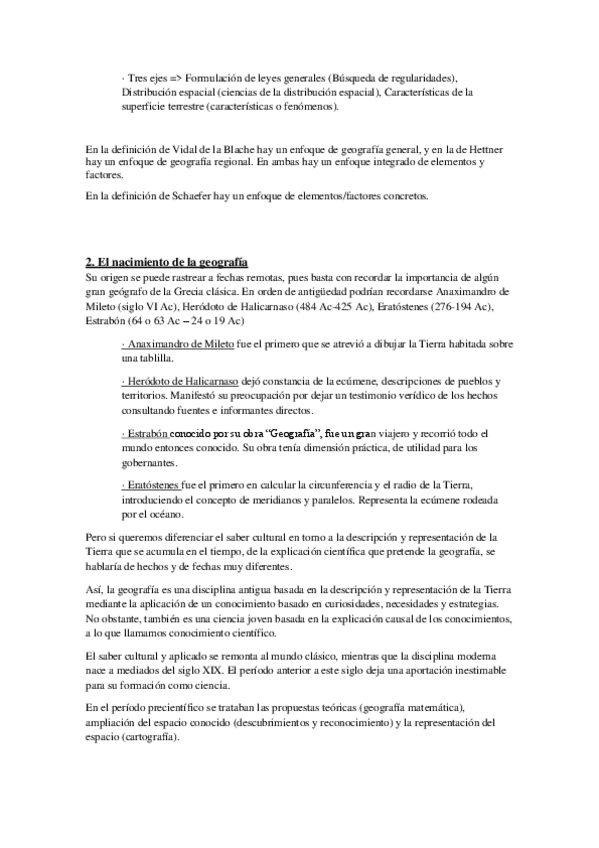 · Tres ejes => Formulación de leyes generales (Búsqueda de regularidades), Distribución espacial (ciencias de la distribución espacial), Características de la superficie terrestre (características o fenómenos).

En la definición de Vidal de la Blache hay un enfoque de geografía general, y en la de Hettner hay un enfoque de geografía regional. En ambas hay un enfoque integrado de elementos y factores.

En la definición de Schaefer hay un enfoque de elementos/factores concretos.

2. El nacimiento de la geografía

Su origen se puede rastrear a fechas remotas, pues basta con recordar la importancia de algún gran geógrafo de la Grecia clásica. En orden de antigüedad podrían recordarse Anaximandro de Mileto (siglo VI Ac), Heródoto de Halicarnaso (484 Ac-425 Ac), Eratóstenes (276-194 Ac), Estrabón (64 o 63 Ac – 24 o 19 Ac)

· Anaximandro de Mileto fue el primero que se atrevió a dibujar la Tierra habitada sobre una tablilla.

· Heródoto de Halicarnaso dejó constancia de la ecúmene, descripciones de pueblos y territorios. Manifestó su preocupación por dejar un testimonio verídico de los hechos consultando fuentes e informantes directos.

· Estrabón conocido por su obra "Geografía", fue un gran viajero y recorrió todo el mundo entonces conocido. Su obra tenía dimensión práctica, de utilidad para los gobernantes.

· Eratóstenes fue el primero en calcular la circunferencia y el radio de la Tierra, introduciendo el concepto de meridianos y paralelos. Representa la ecúmene rodeada por el océano.

Pero si queremos diferenciar el saber cultural en torno a la descripción y representación de la Tierra que se acumula en el tiempo, de la explicación científica que pretende la geografía, se hablaría de hechos y de fechas muy diferentes.

Así, la geografía es una disciplina antigua basada en la descripción y representación de la Tierra mediante la aplicación de un conocimiento basado en curiosidades, necesidades y estrategias. No obstante, también es una ciencia joven basada en la explicación causal de los conocimientos, a lo que llamamos conocimiento científico.

El saber cultural y aplicado se remonta al mundo clásico, mientras que la disciplina moderna nace a mediados del siglo XIX. El período anterior a este siglo deja una aportación inestimable para su formación como ciencia.

En el período precientífico se trataban las propuestas teóricas (geografía matemática), ampliación del espacio conocido (descubrimientos y reconocimiento) y la representación del espacio (cartografía).